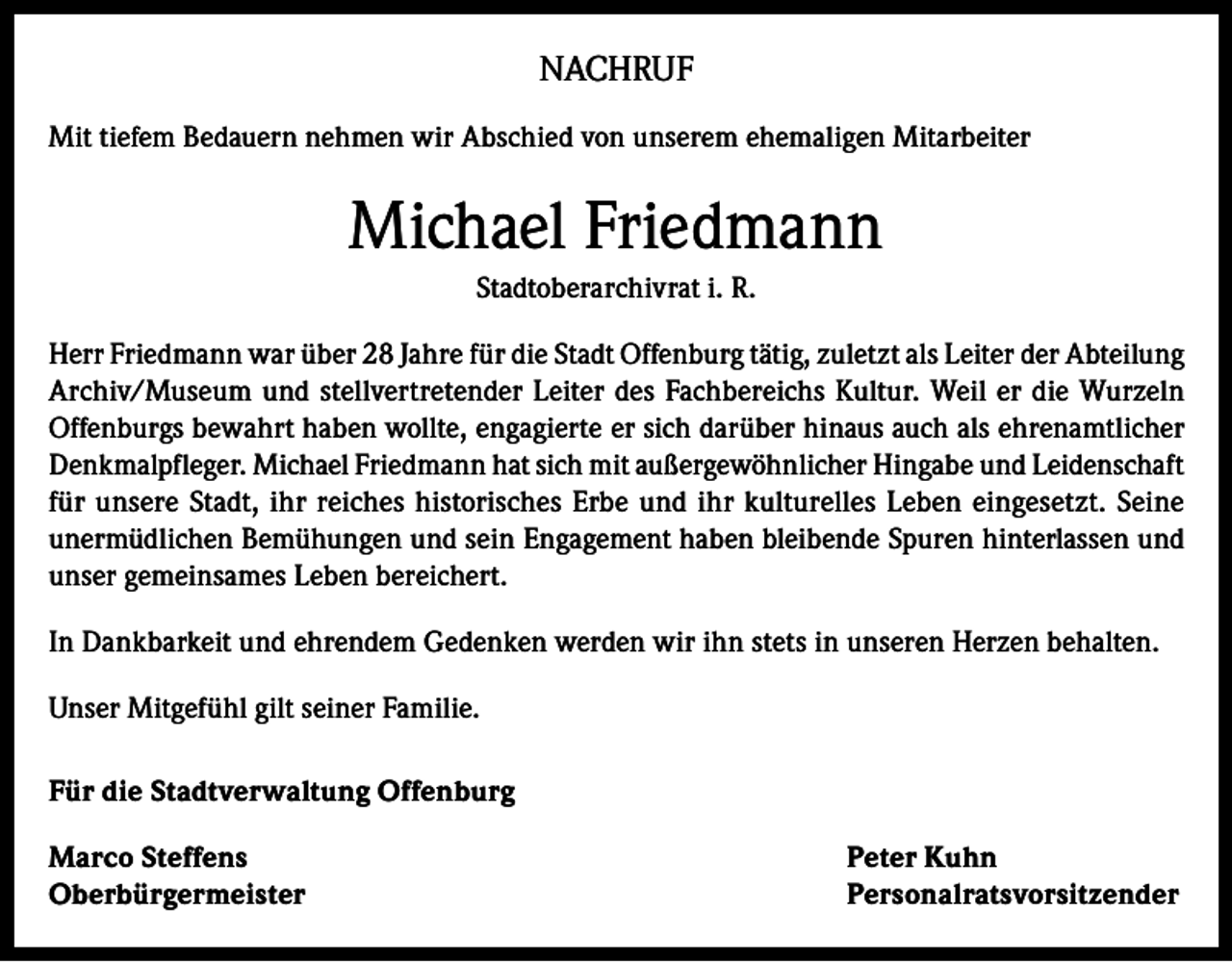 NACHRUF

Mit tiefem Bedauern nehmen wir Abschied von unserem ehemaligen Mitarbeiter

Michael Friedmann

Stadtoberarchivrat i. R.

Herr Friedmann war über 28 Jahre für die Stadt Offenburg tätig, zuletzt als Leiter der Abteilung Archiv/Museum und stellvertretender Leiter des Fachbereichs Kultur. Weil er die Wurzeln Offenburgs bewahrt haben wollte, engagierte er sich darüber hinaus auch als ehrenamtlicher Denkmalpfleger. Michael Friedmann hat sich mit außergewöhnlicher Hingabe und Leidenschaft für unsere Stadt, ihr reiches historisches Erbe und ihr kulturelles Leben eingesetzt. Seine unermüdlichen Bemühungen und sein Engagement haben bleibende Spuren hinterlassen und unser gemeinsames Leben bereichert.

In Dankbarkeit und ehrendem Gedenken werden wir ihn stets in unseren Herzen behalten.

Unser Mitgefühl gilt seiner Familie.

Für die Stadtverwaltung Offenburg

Marco Steffens
Oberbürgermeister

Peter Kuhn
Personalratsvorsitzender